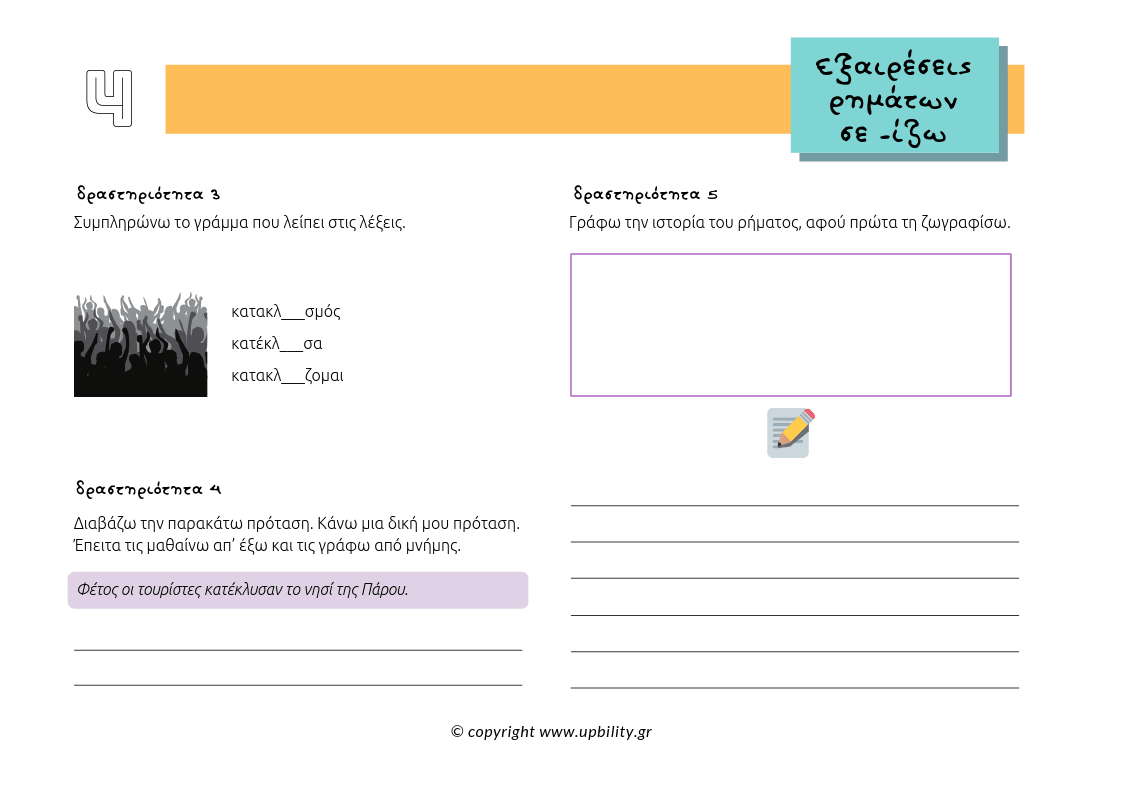 4

εξαιρέσεις ρημάτων σε -ίζω

δραστηριότητα 3

Συμπληρώνω το γράμμα που λείπει στις λέξεις.

κατακλ____σμός

κατέκλ____σα

κατακλ____ζομαι

δραστηριότητα 4

Διαβάζω την παρακάτω πρόταση. Κάνω μια δική μου πρόταση. Έπειτα τις μαθαίνω απ' έξω και τις γράφω από μνήμης.

Φέτος οι τουρίστες κατέκλυσαν το νησί της Πάρου.

____

____

δραστηριότητα 5

Γράφω την ιστορία του ρήματος, αφού πρώτα τη ζωγραφίσω.

____

____

____

____

____

____

© copyright www.upbility.gr